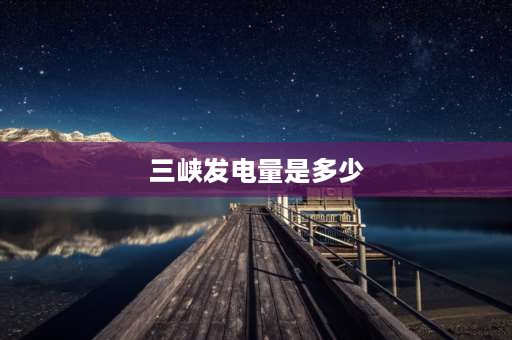 三峡发电量是多少